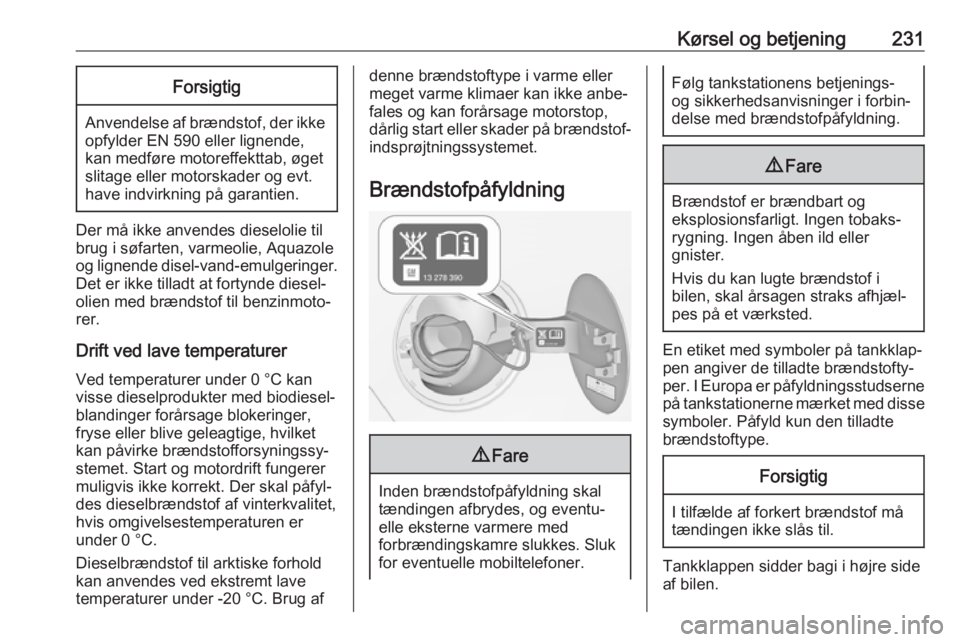 Kørsel og betjening 231

Forsigtig

Anvendelse af brændstof, der ikke opfylder EN 590 eller lignende, kan medføre motoreffekttab, øget slitage eller motorskader og evt. have indvirkning på garantien.

Der må ikke anvendes dieselolie til brug i søfarten, varmeolie, Aquazole og lignende disel-vand-emulgeringer. Det er ikke tilladt at fortynde dieselolien med brændstof til benzinmotorer.

Drift ved lave temperaturer

Ved temperaturer under 0 °C kan visse dieselprodukter med biodieselblandinger forårsage blokeringer, fryse eller blive geleagtige, hvilket kan påvirke brændstofforsyningssystemet. Start og motordrift fungerer muligvis ikke korrekt. Der skal påfyldes dieselbrændstof af vinterkvalitet, hvis omgivelsestemperaturen er under 0 °C.

Dieselbrændstof til arktiske forhold kan anvendes ved ekstremt lave temperaturer under -20 °C. Brug af denne brændstoftype i varme eller meget varme klimaer kan ikke anbefales og kan forårsage motorstop, dårlig start eller skader på brændstofindsprøjtningssystemet.

Brændstofpåfyldning

13 278 390

⚠ Fare

Inden brændstofpåfyldning skal tændingen afbrydes, og eventuelle eksterne varmere med forbrændingskamre slukkes. Sluk for eventuelle mobiltelefoner.

Følg tankstationens betjenings- og sikkerhedsanvisninger i forbindelse med brændstofpåfyldning.

⚠ Fare

Brændstof er brændbart og eksplosionsfarligt. Ingen tobaksrygning. Ingen åben ild eller gnister.

Hvis du kan lugte brændstof i bilen, skal årsagen straks afhjælpes på et værksted.

En etiket med symboler på tankklappen angiver de tilladte brændstoftyper. I Europa er påfyldningsstudserne på tankstationerne mærket med disse symboler. Påfyld kun den tilladte brændstoftype.

Forsigtig

I tilfælde af forkert brændstof må tændingen ikke slås til.

Tankklappen sidder bagi i højre side af bilen.

carmanualsonline.info